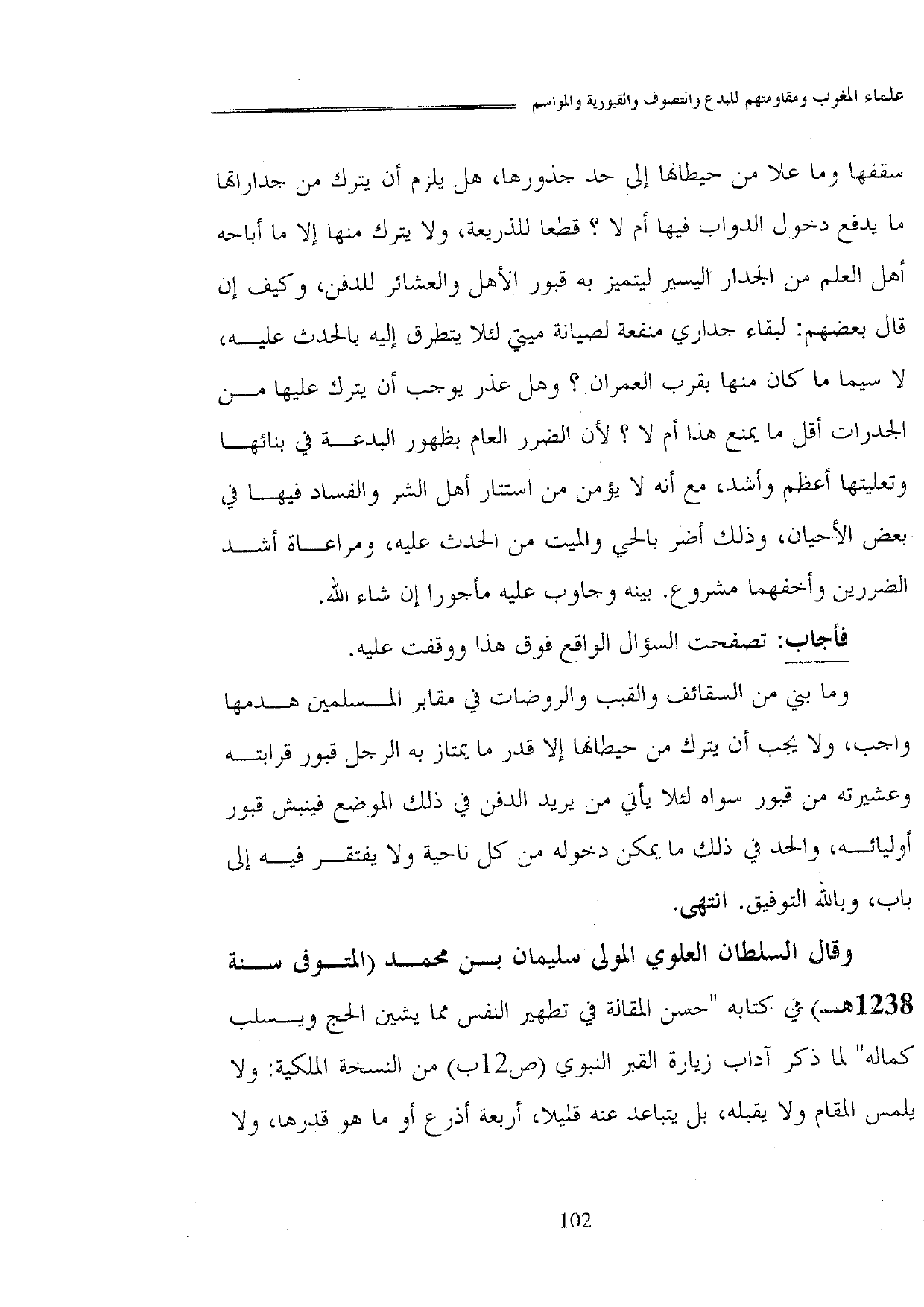 علماء المغرب ومقاومتهم للبدع والتصوف والقبورية والمواسم

سقفها وما علا من حيطانها إلى حد جذورها، هل يلزم أن يترك من جداراتها ما يدفع دخول الدواب فيها أم لا ؟ قطعا للذريعة، ولا يترك منها إلا ما أباحه أهل العلم من الجدار اليسير ليتميز به قبور الأهل والعشائر للدفن، وكيف إن قال بعضهم: لبقاء جداري منفعة لصيانة ميتي لئلا يتطرق إليه بالحدث عليه، لا سيما ما كان منها بقرب العمران ؟ وهل عذر يوجب أن يترك عليها من الجدرات أقل ما يمنع هذا أم لا ؟ لأن الضرر العام بظهور البدعة في بنائها وتعليتها أعظم وأشد، مع أنه لا يؤمن من استتار أهل الشر والفساد فيها في بعض الأحيان، وذلك أضر بالحي والميت من الحدث عليه، ومراعاة أشد الضررين وأخفهما مشروع. بينه وجاوب عليه مأجورا إن شاء الله.

فأجاب: تصفحت السؤال الواقع فوق هذا ووقفت عليه.

وما بني من السقائف والقبب والروضات في مقابر المسلمين هدمها واجب، ولا يجب أن يترك من حيطانها إلا قدر ما يمتاز به الرجل قبور قرابته وعشيرته من قبور سواه لئلا يأتي من يريد الدفن في ذلك الموضع فينبش قبور أوليائه، والحد في ذلك ما يمكن دخوله من كل ناحية ولا يفتقر فيه إلى باب، وبالله التوفيق. انتهى.

وقال السلطان العلوي المولى سليمان بن محمد (المتوفى سنة 1238هـ) في كتابه "حسن المقالة في تطهير النفس مما يشين الحج ويسلب كماله" لما ذكر آداب زيارة القبر النبوي (ص12ب) من النسخة الملكية: ولا يلمس المقام ولا يقبله، بل يتباعد عنه قليلا، أربعة أذرع أو ما هو قدرها، ولا

102